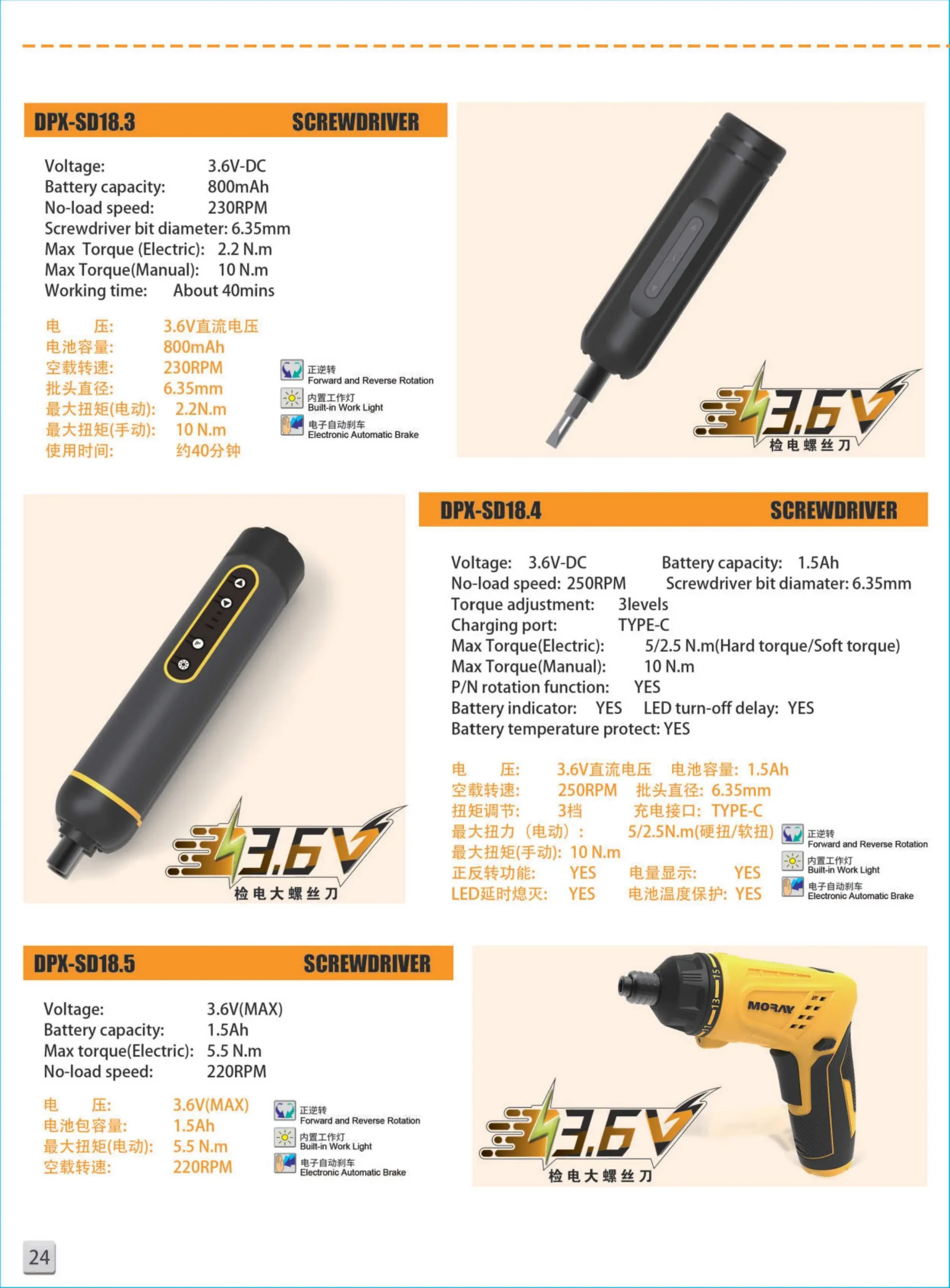 DPX-SD18.3 SCREWDRIVER

Voltage: 3.6V-DC
Battery capacity: 800mAh
No-load speed: 230RPM
Screwdriver bit diameter: 6.35mm
Max Torque (Electric): 2.2 N.m
Max Torque(Manual): 10 N.m
Working time: About 40mins

电 压: 3.6V直流电压
电池容量: 800mAh
空载转速: 230RPM
批头直径: 6.35mm
最大扭矩(电动): 2.2N.m
最大扭矩(手动): 10 N.m
使用时间: 约40分钟

正逆转
Forward and Reverse Rotation
内置工作灯
Built-in Work Light
电子自动刹车
Electronic Automatic Brake

3.6V
检电螺丝刀

3.6V
检电大螺丝刀

DPX-SD18.4 SCREWDRIVER

Voltage: 3.6V-DC Battery capacity: 1.5Ah
No-load speed: 250RPM Screwdriver bit diamater: 6.35mm
Torque adjustment: 3levels
Charging port: TYPE-C
Max Torque(Electric): 5/2.5 N.m(Hard torque/Soft torque)
Max Torque(Manual): 10 N.m
P/N rotation function: YES
Battery indicator: YES LED turn-off delay: YES
Battery temperature protect: YES

电 压: 3.6V直流电压 电池容量: 1.5Ah
空载转速: 250RPM 批头直径: 6.35mm
扭矩调节: 3档 充电接口: TYPE-C
最大扭力（电动）: 5/2.5N.m(硬扭/软扭)
最大扭矩(手动): 10 N.m
正反转功能: YES 电量显示: YES
LED延时熄灭: YES 电池温度保护: YES

正逆转
Forward and Reverse Rotation
内置工作灯
Built-in Work Light
电子自动刹车
Electronic Automatic Brake

DPX-SD18.5 SCREWDRIVER

Voltage: 3.6V(MAX)
Battery capacity: 1.5Ah
Max torque(Electric): 5.5 N.m
No-load speed: 220RPM

电 压: 3.6V(MAX)
电池包容量: 1.5Ah
最大扭矩(电动): 5.5 N.m
空载转速: 220RPM

正逆转
Forward and Reverse Rotation
内置工作灯
Built-in Work Light
电子自动刹车
Electronic Automatic Brake

MORAY
15
13
11

3.6V
检电大螺丝刀

24